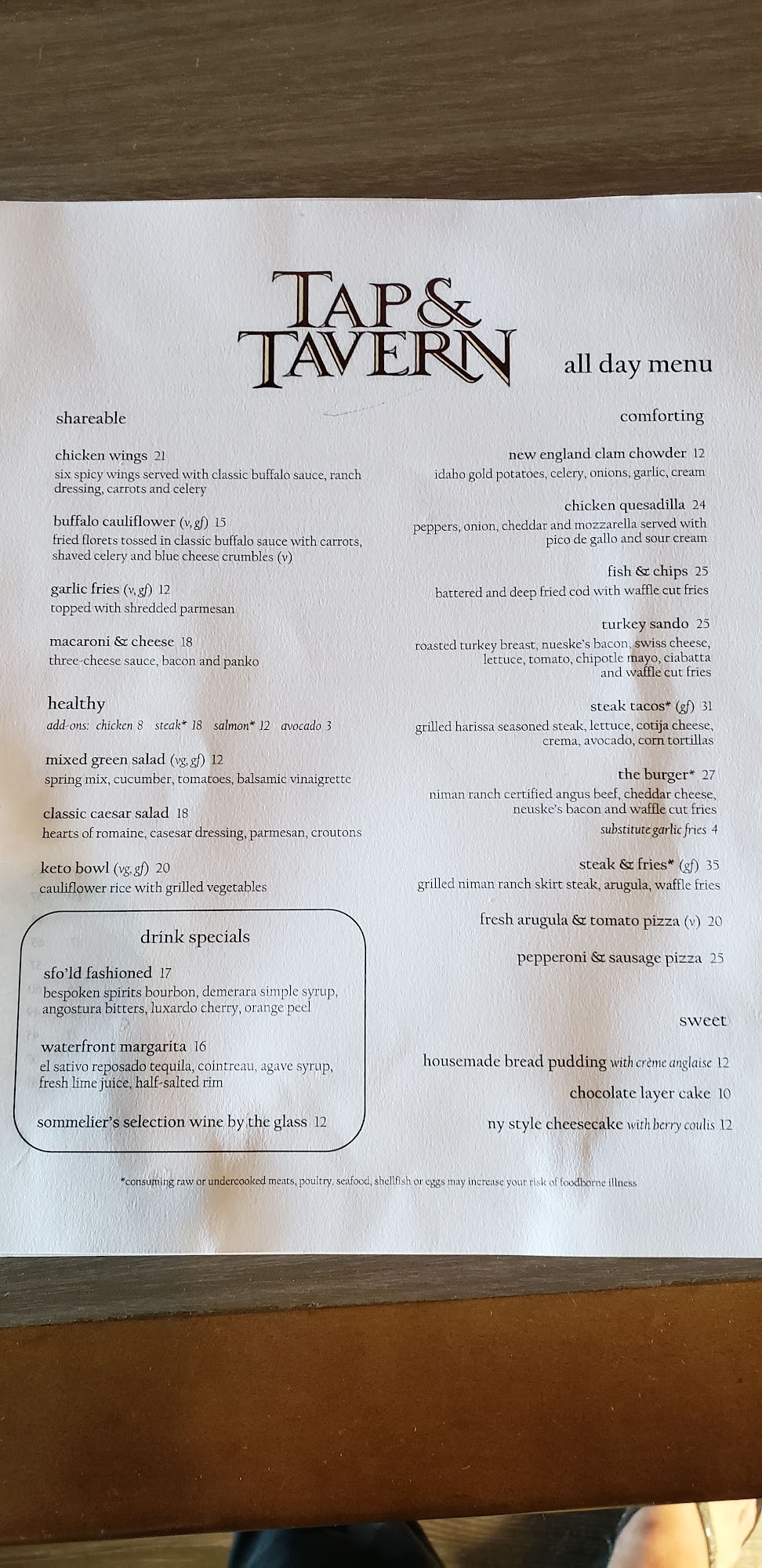 TAP & TAVERN

all day menu

shareable

chicken wings 21
six spicy wings served with classic buffalo sauce, ranch dressing, carrots and celery

buffalo cauliflower (v, gf) 15
fried florets tossed in classic buffalo sauce with carrots, shaved celery and blue cheese crumbles (v)

garlic fries (v, gf) 12
topped with shredded parmesan

macaroni & cheese 18
three-cheese sauce, bacon and panko

healthy
add-ons: chicken 8 steak* 18 salmon* 12 avocado 3

mixed green salad (vg, gf) 12
spring mix, cucumber, tomatoes, balsamic vinaigrette

classic caesar salad 18
hearts of romaine, casesar dressing, parmesan, croutons

keto bowl (vg, gf) 20
cauliflower rice with grilled vegetables

drink specials

sfo'ld fashioned 17
bespoken spirits bourbon, demerara simple syrup, angostura bitters, luxardo cherry, orange peel

waterfront margarita 16
el sativo reposado tequila, cointreau, agave syrup, fresh lime juice, half-salted rim

sommelier's selection wine by the glass 12

comforting

new england clam chowder 12
idaho gold potatoes, celery, onions, garlic, cream

chicken quesadilla 24
peppers, onion, cheddar and mozzarella served with pico de gallo and sour cream

fish & chips 25
battered and deep fried cod with waffle cut fries

turkey sando 25
roasted turkey breast, nueske's bacon, swiss cheese, lettuce, tomato, chipotle mayo, ciabatta and waffle cut fries

steak tacos* (gf) 31
grilled harissa seasoned steak, lettuce, cotija cheese, crema, avocado, corn tortillas

the burger* 27
niman ranch certified angus beef, cheddar cheese, neuske's bacon and waffle cut fries
substitute garlic fries 4

steak & fries* (gf) 35
grilled niman ranch skirt steak, arugula, waffle fries

fresh arugula & tomato pizza (v) 20

pepperoni & sausage pizza 25

sweet

housemade bread pudding with crème anglaise 12

chocolate layer cake 10

ny style cheesecake with berry coulis 12

*consuming raw or undercooked meats, poultry, seafood, shellfish or eggs may increase your risk of foodborne illness